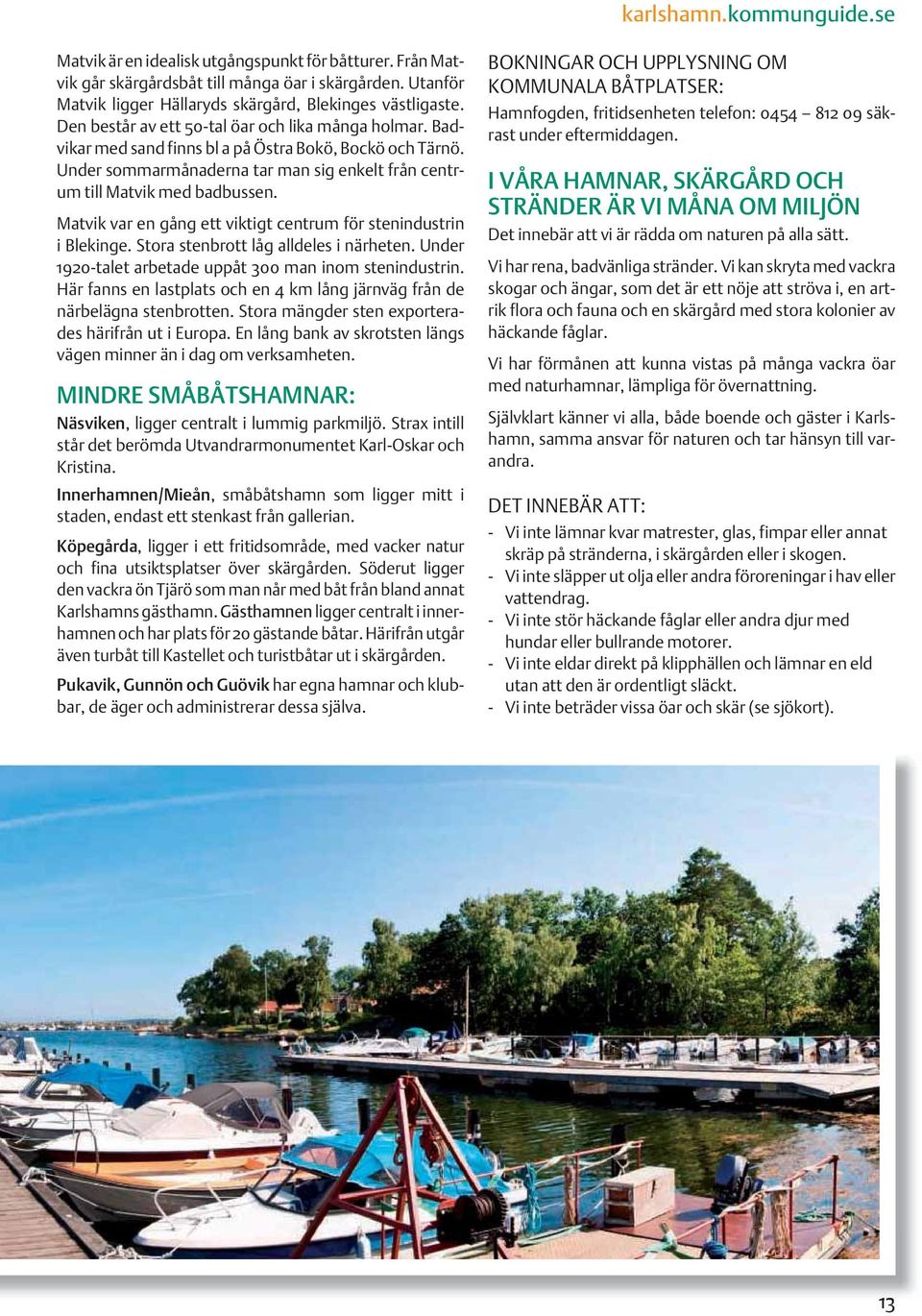 karlshamn.kommunguide.se

Matvik är en idealisk utgångspunkt för båtturer. Från Matvik går skärgårdsbåt till många öar i skärgården. Utanför Matvik ligger Hällaryds skärgård, Blekinges västligaste. Den består av ett 50-tal öar och lika många holmar. Badvikar med sand finns bl a på Östra Bokö, Bockö och Tärnö. Under sommarmånaderna tar man sig enkelt från centrum till Matvik med badbussen.

Matvik var en gång ett viktigt centrum för stenindustrin i Blekinge. Stora stenbrott låg alldeles i närheten. Under 1920-talet arbetade uppåt 300 man inom stenindustrin. Här fanns en lastplats och en 4 km lång järnväg från de närbelägna stenbrotten. Stora mängder sten exporterades härifrån ut i Europa. En lång bank av skrotsten längs vägen minner än i dag om verksamheten.

MINDRE SMÅBÅTSHAMNAR:

Näsviken, ligger centralt i lummig parkmiljö. Strax intill står det berömda Utvandrarmonumentet Karl-Oskar och Kristina.

Innerhamnen/Mieån, småbåtshamn som ligger mitt i staden, endast ett stenkast från gallerian.

Köpegårda, ligger i ett fritidsområde, med vacker natur och fina utsiktsplatser över skärgården. Söderut ligger den vackra ön Tjärö som man når med båt från bland annat Karlshamns gästhamn. Gästhamnen ligger centralt i innerhamnen och har plats för 20 gästande båtar. Härifrån utgår även turbåt till Kastellet och turistbåtar ut i skärgården.

Pukavik, Gunnön och Guövik har egna hamnar och klubbar, de äger och administrerar dessa själva.

BOKNINGAR OCH UPPLYSNING OM KOMMUNALA BÅTPLATSER:

Hamnfogden, fritidsenheten telefon: 0454 – 812 09 säkrast under eftermiddagen.

I VÅRA HAMNAR, SKÄRGÅRD OCH STRÄNDER ÄR VI MÅNA OM MILJÖN

Det innebär att vi är rädda om naturen på alla sätt.

Vi har rena, badvänliga stränder. Vi kan skryta med vackra skogar och ängar, som det är ett nöje att ströva i, en artrik flora och fauna och en skärgård med stora kolonier av häckande fåglar.

Vi har förmånen att kunna vistas på många vackra öar med naturhamnar, lämpliga för övernattning.

Självklart känner vi alla, både boende och gäster i Karlshamn, samma ansvar för naturen och tar hänsyn till varandra.

DET INNEBÄR ATT:

- Vi inte lämnar kvar matrester, glas, fimpar eller annat skräp på stränderna, i skärgården eller i skogen.
- Vi inte släpper ut olja eller andra föroreningar i hav eller vattendrag.
- Vi inte stör häckande fåglar eller andra djur med hundar eller bullrande motorer.
- Vi inte eldar direkt på klipphällen och lämnar en eld utan att den är ordentligt släckt.
- Vi inte beträder vissa öar och skär (se sjökort).

13